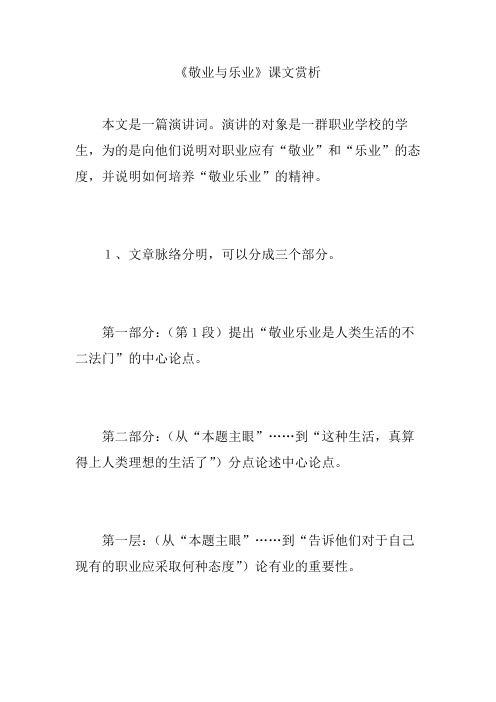 《敬业与乐业》课文赏析

本文是一篇演讲词。演讲的对象是一群职业学校的学生，为的是向他们说明对职业应有“敬业”和“乐业”的态度，并说明如何培养“敬业乐业”的精神。

1、文章脉络分明，可以分成三个部分。

第一部分：（第1段）提出“敬业乐业是人类生活的不二法门”的中心论点。

第二部分：（从“本题主眼”……到“这种生活，真算得上人类理想的生活了”）分点论述中心论点。

第一层：（从“本题主眼”……到“告诉他们对于自己现有的职业应采取何种态度”）论有业的重要性。